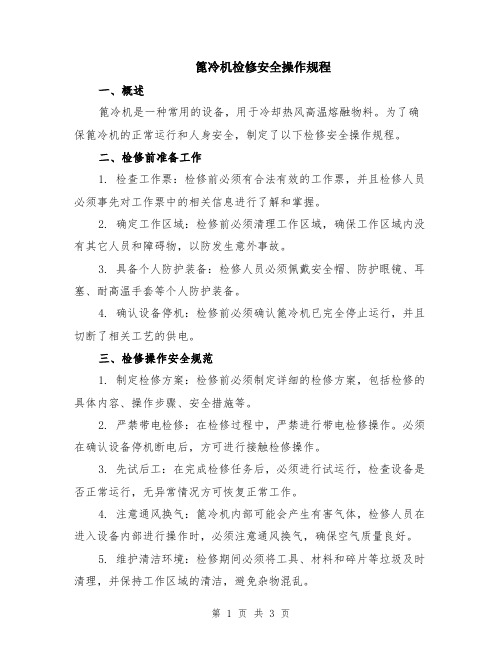 篦冷机检修安全操作规程

一、概述

篦冷机是一种常用的设备，用于冷却热风高温熔融物料。为了确保篦冷机的正常运行和人身安全，制定了以下检修安全操作规程。

二、检修前准备工作

1. 检查工作票：检修前必须有合法有效的工作票，并且检修人员必须事先对工作票中的相关信息进行了解和掌握。

2. 确定工作区域：检修前必须清理工作区域，确保工作区域内没有其它人员和障碍物，以防发生意外事故。

3. 具备个人防护装备：检修人员必须佩戴安全帽、防护眼镜、耳塞、耐高温手套等个人防护装备。

4. 确认设备停机：检修前必须确认篦冷机已完全停止运行，并且切断了相关工艺的供电。

三、检修操作安全规范

1. 制定检修方案：检修前必须制定详细的检修方案，包括检修的具体内容、操作步骤、安全措施等。

2. 严禁带电检修：在检修过程中，严禁进行带电检修操作。必须在确认设备停机断电后，方可进行接触检修操作。

3. 先试后工：在完成检修任务后，必须进行试运行，检查设备是否正常运行，无异常情况方可恢复正常工作。

4. 注意通风换气：篦冷机内部可能会产生有害气体，检修人员在进入设备内部进行操作时，必须注意通风换气，确保空气质量良好。

5. 维护清洁环境：检修期间必须将工具、材料和碎片等垃圾及时清理，并保持工作区域的清洁，避免杂物混乱。

第 1 页 共 3 页